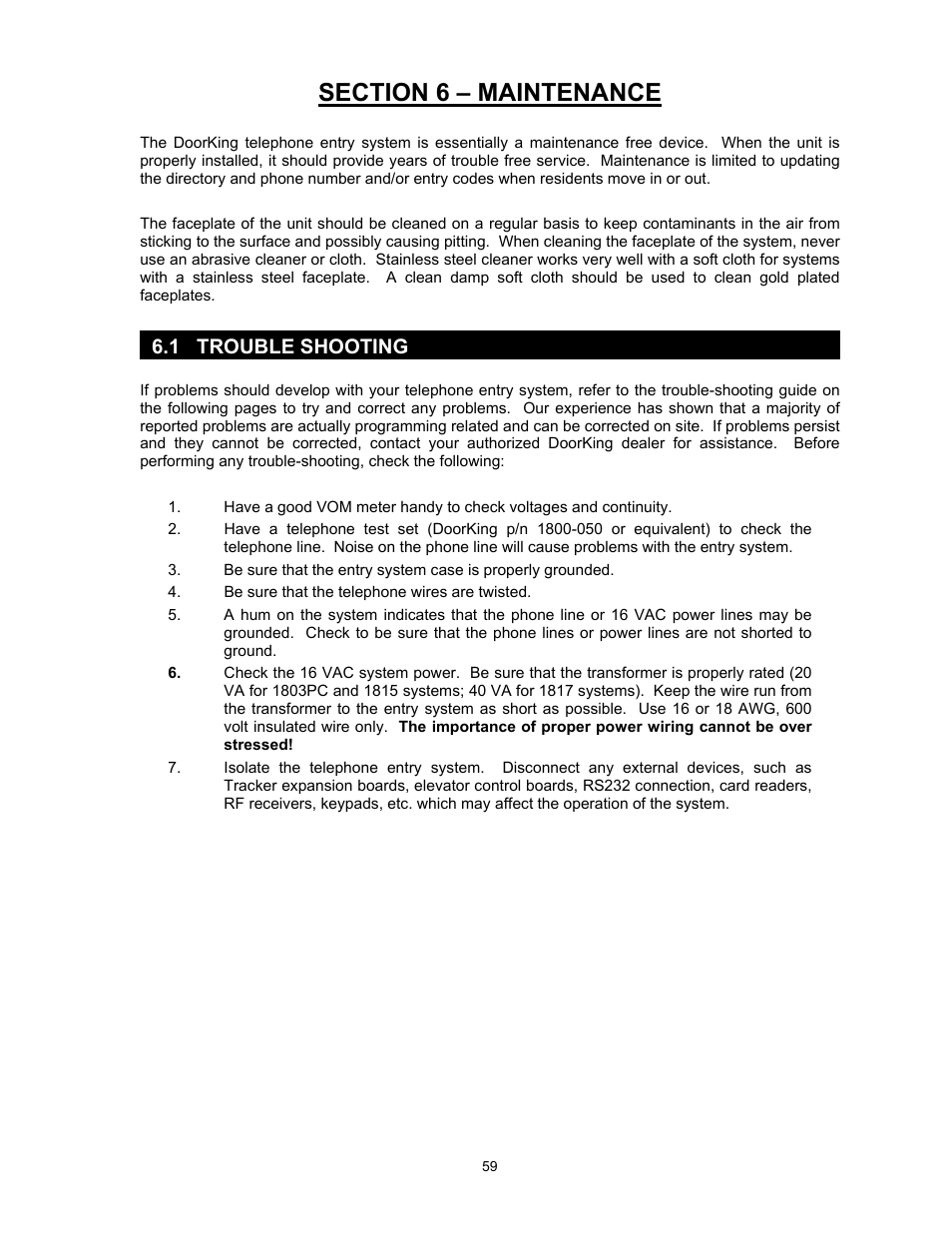 SECTION 6 – MAINTENANCE

The DoorKing telephone entry system is essentially a maintenance free device. When the unit is properly installed, it should provide years of trouble free service. Maintenance is limited to updating the directory and phone number and/or entry codes when residents move in or out.

The faceplate of the unit should be cleaned on a regular basis to keep contaminants in the air from sticking to the surface and possibly causing pitting. When cleaning the faceplate of the system, never use an abrasive cleaner or cloth. Stainless steel cleaner works very well with a soft cloth for systems with a stainless steel faceplate. A clean damp soft cloth should be used to clean gold plated faceplates.

6.1 TROUBLE SHOOTING

If problems should develop with your telephone entry system, refer to the trouble-shooting guide on the following pages to try and correct any problems. Our experience has shown that a majority of reported problems are actually programming related and can be corrected on site. If problems persist and they cannot be corrected, contact your authorized DoorKing dealer for assistance. Before performing any trouble-shooting, check the following:

1. Have a good VOM meter handy to check voltages and continuity.
2. Have a telephone test set (DoorKing p/n 1800-050 or equivalent) to check the telephone line. Noise on the phone line will cause problems with the entry system.
3. Be sure that the entry system case is properly grounded.
4. Be sure that the telephone wires are twisted.
5. A hum on the system indicates that the phone line or 16 VAC power lines may be grounded. Check to be sure that the phone lines or power lines are not shorted to ground.
6. Check the 16 VAC system power. Be sure that the transformer is properly rated (20 VA for 1803PC and 1815 systems; 40 VA for 1817 systems). Keep the wire run from the transformer to the entry system as short as possible. Use 16 or 18 AWG, 600 volt insulated wire only. The importance of proper power wiring cannot be over stressed!
7. Isolate the telephone entry system. Disconnect any external devices, such as Tracker expansion boards, elevator control boards, RS232 connection, card readers, RF receivers, keypads, etc. which may affect the operation of the system.

59